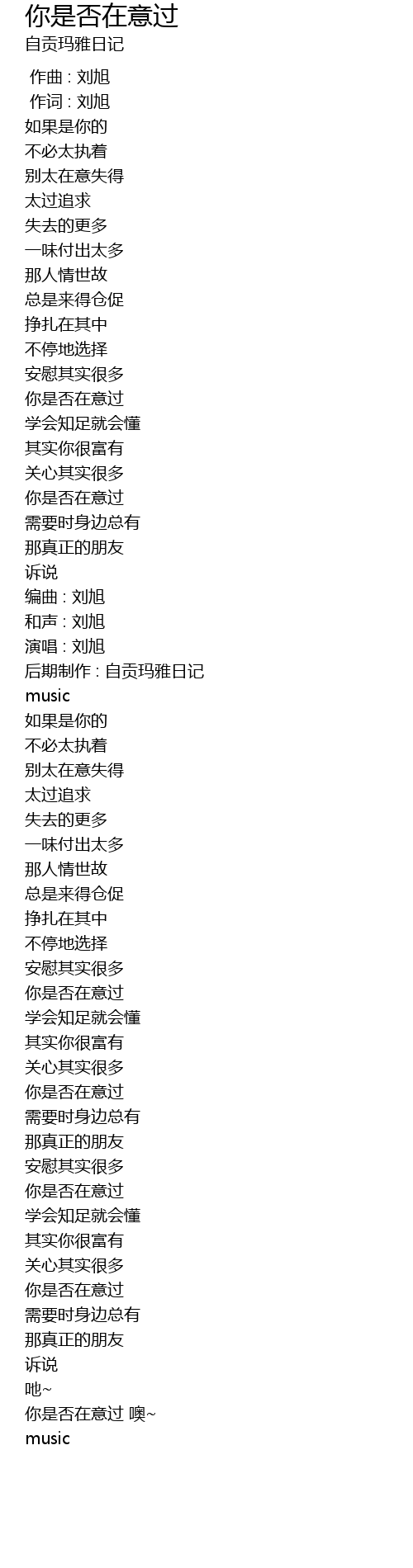 你是否在意过
自贡玛雅日记

作曲 : 刘旭
作词 : 刘旭
如果是你的
不必太执着
别太在意失得
太过追求
失去的更多
一味付出太多
那人情世故
总是来得仓促
挣扎在其中
不停地选择
安慰其实很多
你是否在意过
学会知足就会懂
其实你很富有
关心其实很多
你是否在意过
需要时身边总有
那真正的朋友
诉说
编曲 : 刘旭
和声 : 刘旭
演唱 : 刘旭
后期制作 : 自贡玛雅日记
music
如果是你的
不必太执着
别太在意失得
太过追求
失去的更多
一味付出太多
那人情世故
总是来得仓促
挣扎在其中
不停地选择
安慰其实很多
你是否在意过
学会知足就会懂
其实你很富有
关心其实很多
你是否在意过
需要时身边总有
那真正的朋友
安慰其实很多
你是否在意过
学会知足就会懂
其实你很富有
关心其实很多
你是否在意过
需要时身边总有
那真正的朋友
诉说
吔~
你是否在意过 噢~
music